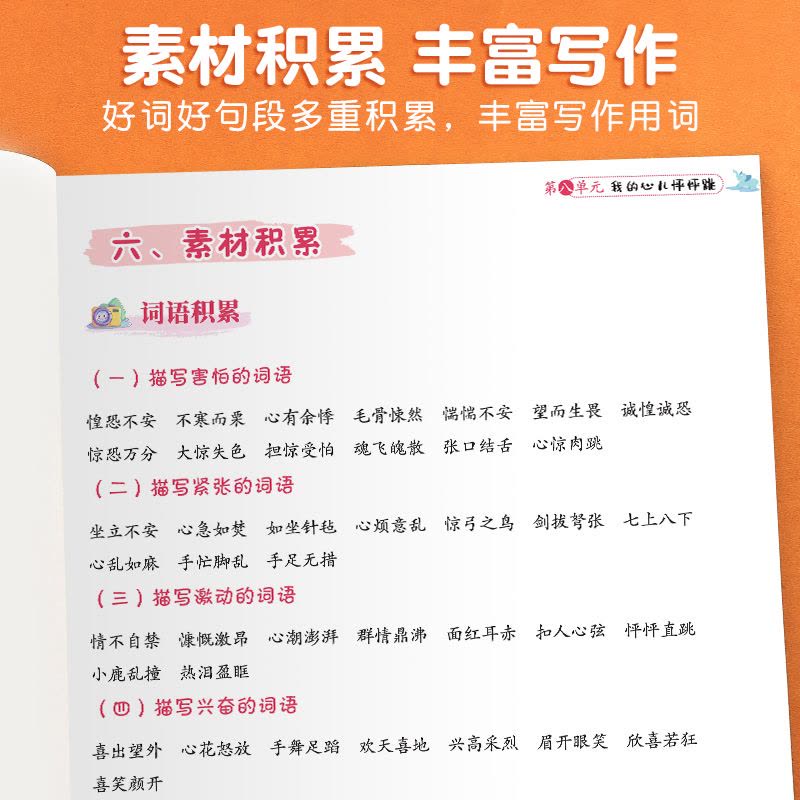 素材积累 丰富写作
好词好句段多重积累，丰富写作用词

第八单元 我的心儿怦怦跳

六、素材积累

词语积累

（一）描写害怕的词语

惶恐不安 不寒而栗 心有余悸 毛骨悚然 惴惴不安 望而生畏 诚惶诚恐 惊恐万分 大惊失色 担惊受怕 魂飞魄散 张口结舌 心惊肉跳

（二）描写紧张的词语

坐立不安 心急如焚 如坐针毡 心烦意乱 惊弓之鸟 剑拔弩张 七上八下 心乱如麻 手忙脚乱 手足无措

（三）描写激动的词语

情不自禁 慷慨激昂 心潮澎湃 群情鼎沸 面红耳赤 扣人心弦 怦怦直跳 小鹿乱撞 热泪盈眶

（四）描写兴奋的词语

喜出望外 心花怒放 手舞足蹈 欢天喜地 兴高采烈 眉开眼笑 欣喜若狂 喜笑颜开